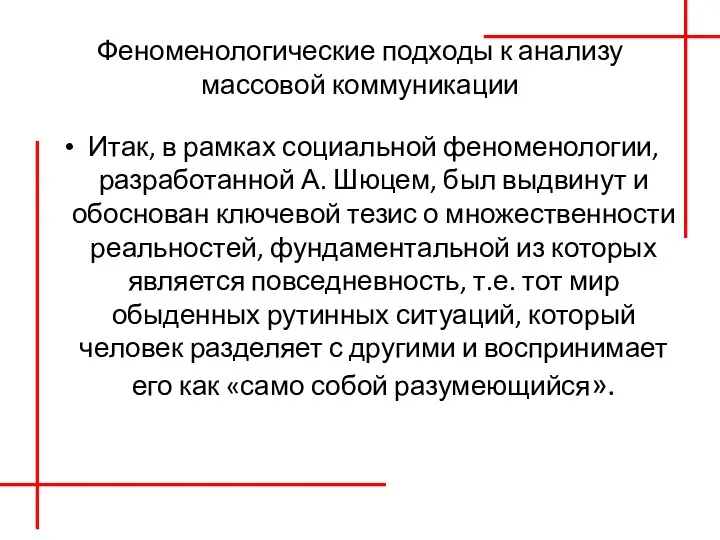 Феноменологические подходы к анализу массовой коммуникации

• Итак, в рамках социальной феноменологии, разработанной А. Шюцем, был выдвинут и обоснован ключевой тезис о множественности реальностей, фундаментальной из которых является повседневность, т.е. тот мир обыденных рутинных ситуаций, который человек разделяет с другими и воспринимает его как «само собой разумеющийся».